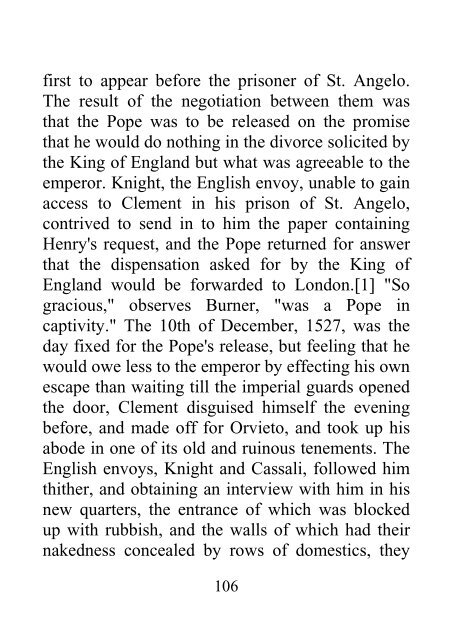 first to appear before the prisoner of St. Angelo. The result of the negotiation between them was that the Pope was to be released on the promise that he would do nothing in the divorce solicited by the King of England but what was agreeable to the emperor. Knight, the English envoy, unable to gain access to Clement in his prison of St. Angelo, contrived to send in to him the paper containing Henry's request, and the Pope returned for answer that the dispensation asked for by the King of England would be forwarded to London.[1] "So gracious," observes Burner, "was a Pope in captivity." The 10th of December, 1527, was the day fixed for the Pope's release, but feeling that he would owe less to the emperor by effecting his own escape than waiting till the imperial guards opened the door, Clement disguised himself the evening before, and made off for Orvieto, and took up his abode in one of its old and ruinous tenements. The English envoys, Knight and Cassali, followed him thither, and obtaining an interview with him in his new quarters, the entrance of which was blocked up with rubbish, and the walls of which had their nakedness concealed by rows of domestics, they

106